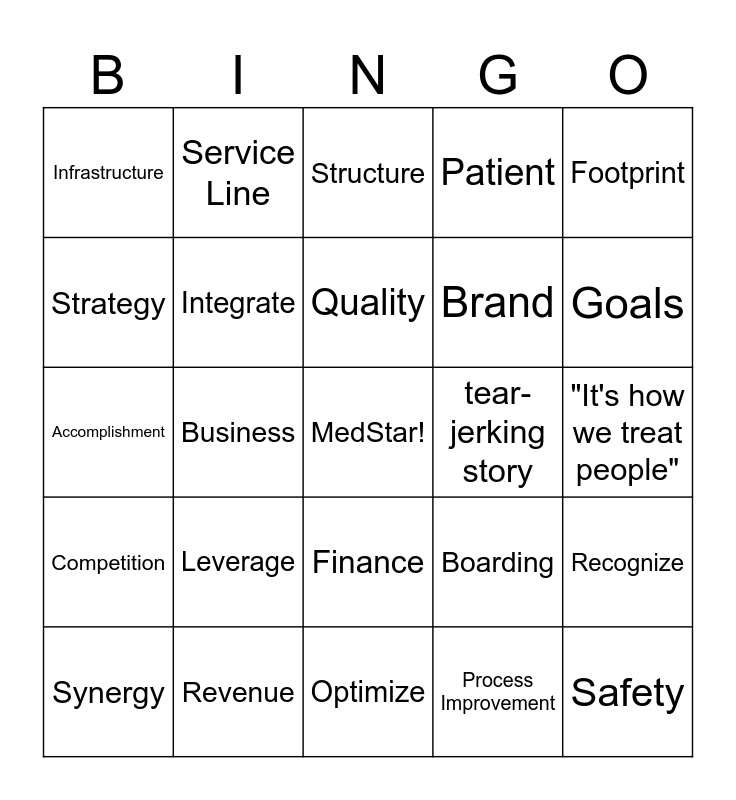 | B | I | N | G | O |
|---|---|---|---|---|
| Infrastructure | Service Line | Structure | Patient | Footprint |
| Strategy | Integrate | Quality | Brand | Goals |
| Accomplishment | Business | MedStar! | tear-jerking story | "It's how we treat people" |
| Competition | Leverage | Finance | Boarding | Recognize |
| Synergy | Revenue | Optimize | Process Improvement | Safety |